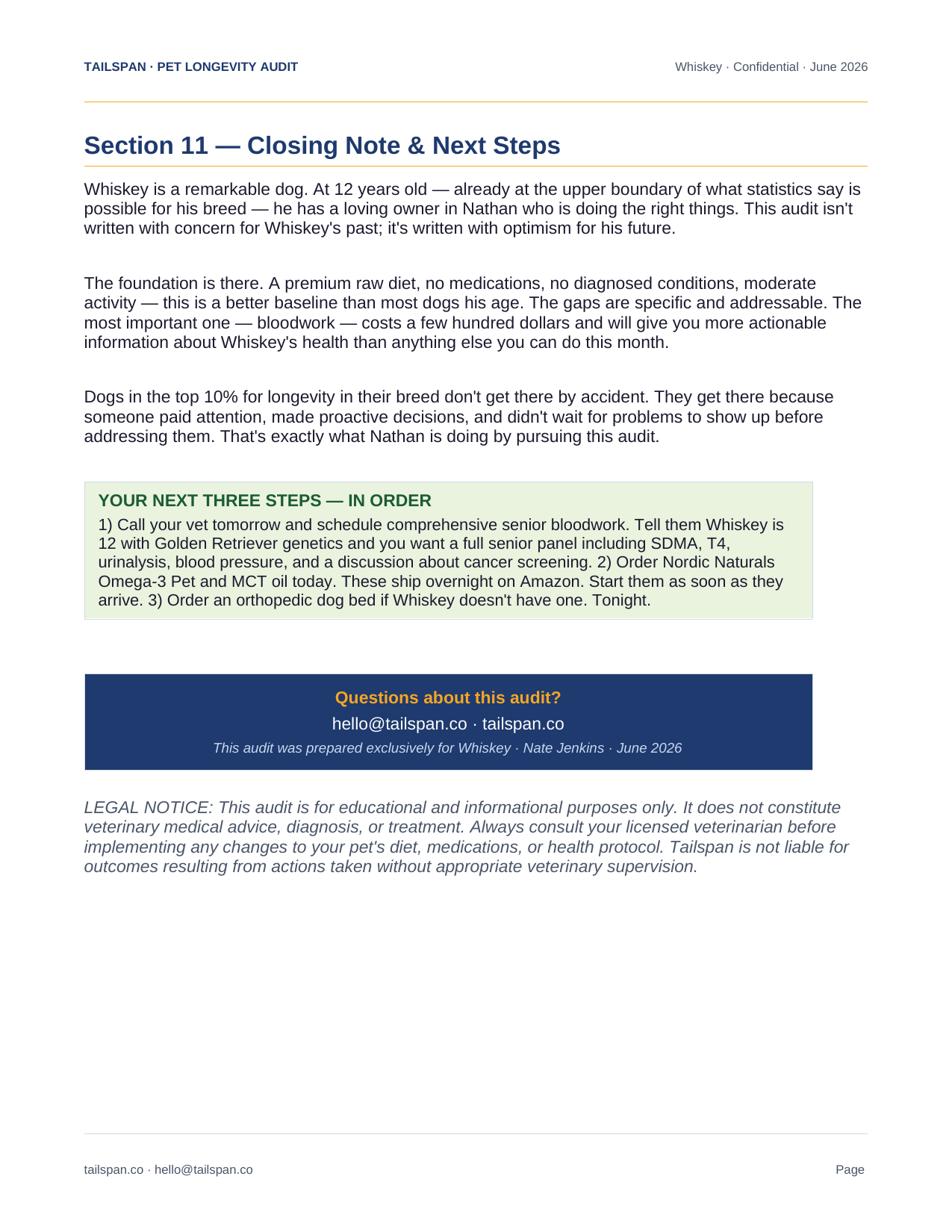 TAILSPAN · PET LONGEVITY AUDIT

Whiskey · Confidential · June 2026

Section 11 — Closing Note & Next Steps

Whiskey is a remarkable dog. At 12 years old — already at the upper boundary of what statistics say is possible for his breed — he has a loving owner in Nathan who is doing the right things. This audit isn't written with concern for Whiskey's past; it's written with optimism for his future.

The foundation is there. A premium raw diet, no medications, no diagnosed conditions, moderate activity — this is a better baseline than most dogs his age. The gaps are specific and addressable. The most important one — bloodwork — costs a few hundred dollars and will give you more actionable information about Whiskey's health than anything else you can do this month.

Dogs in the top 10% for longevity in their breed don't get there by accident. They get there because someone paid attention, made proactive decisions, and didn't wait for problems to show up before addressing them. That's exactly what Nathan is doing by pursuing this audit.

YOUR NEXT THREE STEPS — IN ORDER

1) Call your vet tomorrow and schedule comprehensive senior bloodwork. Tell them Whiskey is 12 with Golden Retriever genetics and you want a full senior panel including SDMA, T4, urinalysis, blood pressure, and a discussion about cancer screening. 2) Order Nordic Naturals Omega-3 Pet and MCT oil today. These ship overnight on Amazon. Start them as soon as they arrive. 3) Order an orthopedic dog bed if Whiskey doesn't have one. Tonight.

Questions about this audit?

hello@tailspan.co · tailspan.co

This audit was prepared exclusively for Whiskey · Nate Jenkins · June 2026

LEGAL NOTICE: This audit is for educational and informational purposes only. It does not constitute veterinary medical advice, diagnosis, or treatment. Always consult your licensed veterinarian before implementing any changes to your pet's diet, medications, or health protocol. Tailspan is not liable for outcomes resulting from actions taken without appropriate veterinary supervision.

tailspan.co · hello@tailspan.co

Page